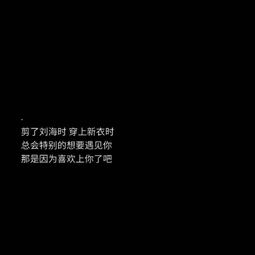 -
剪了刘海时 穿上新衣时
总会特别的想要遇见你
那是因为喜欢上你了吧